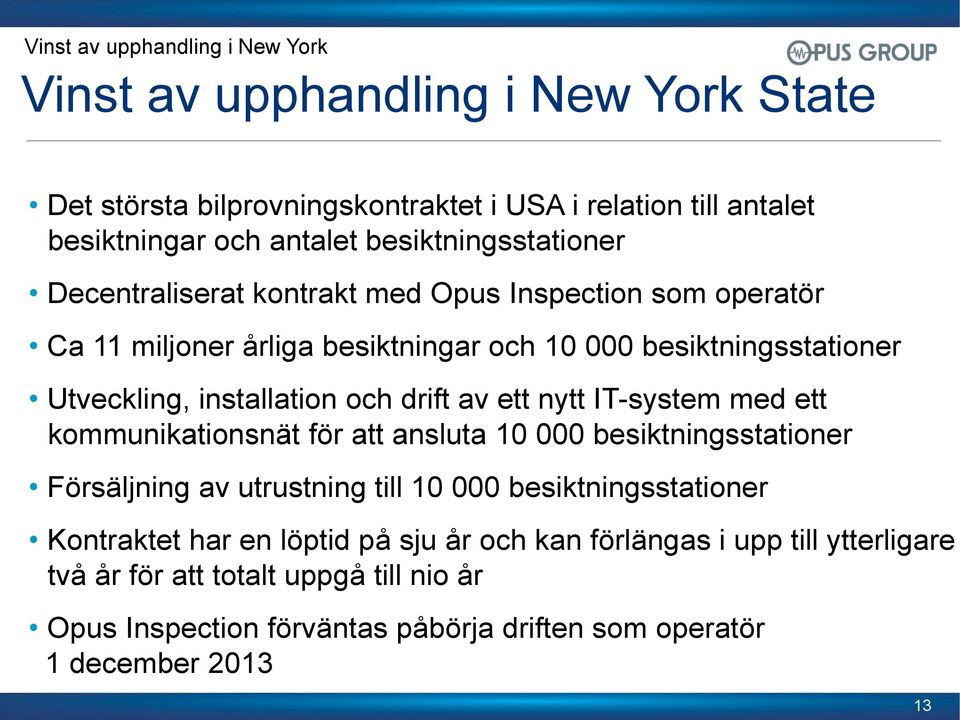 Vinst av upphandling i New York

OPUS GROUP

Vinst av upphandling i New York State

• Det största bilprovningskontraktet i USA i relation till antalet besiktningar och antalet besiktningsstationer

• Decentraliserat kontrakt med Opus Inspection som operatör

• Ca 11 miljoner årliga besiktningar och 10 000 besiktningsstationer

• Utveckling, installation och drift av ett nytt IT-system med ett kommunikationsnät för att ansluta 10 000 besiktningsstationer

• Försäljning av utrustning till 10 000 besiktningsstationer

• Kontraktet har en löptid på sju år och kan förlängas i upp till ytterligare två år för att totalt uppgå till nio år

• Opus Inspection förväntas påbörja driften som operatör 1 december 2013

13